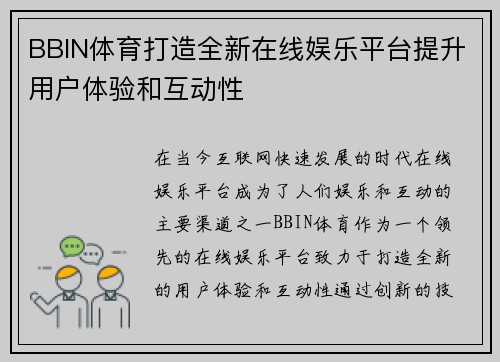 BBIN体育打造全新在线娱乐平台提升用户体验和互动性

在当今互联网快速发展的时代在线娱乐平台成为了人们娱乐和互动的主要渠道之一BBIN体育作为一个领先的在线娱乐平台致力于打造全新的用户体验和互动性通过创新的技